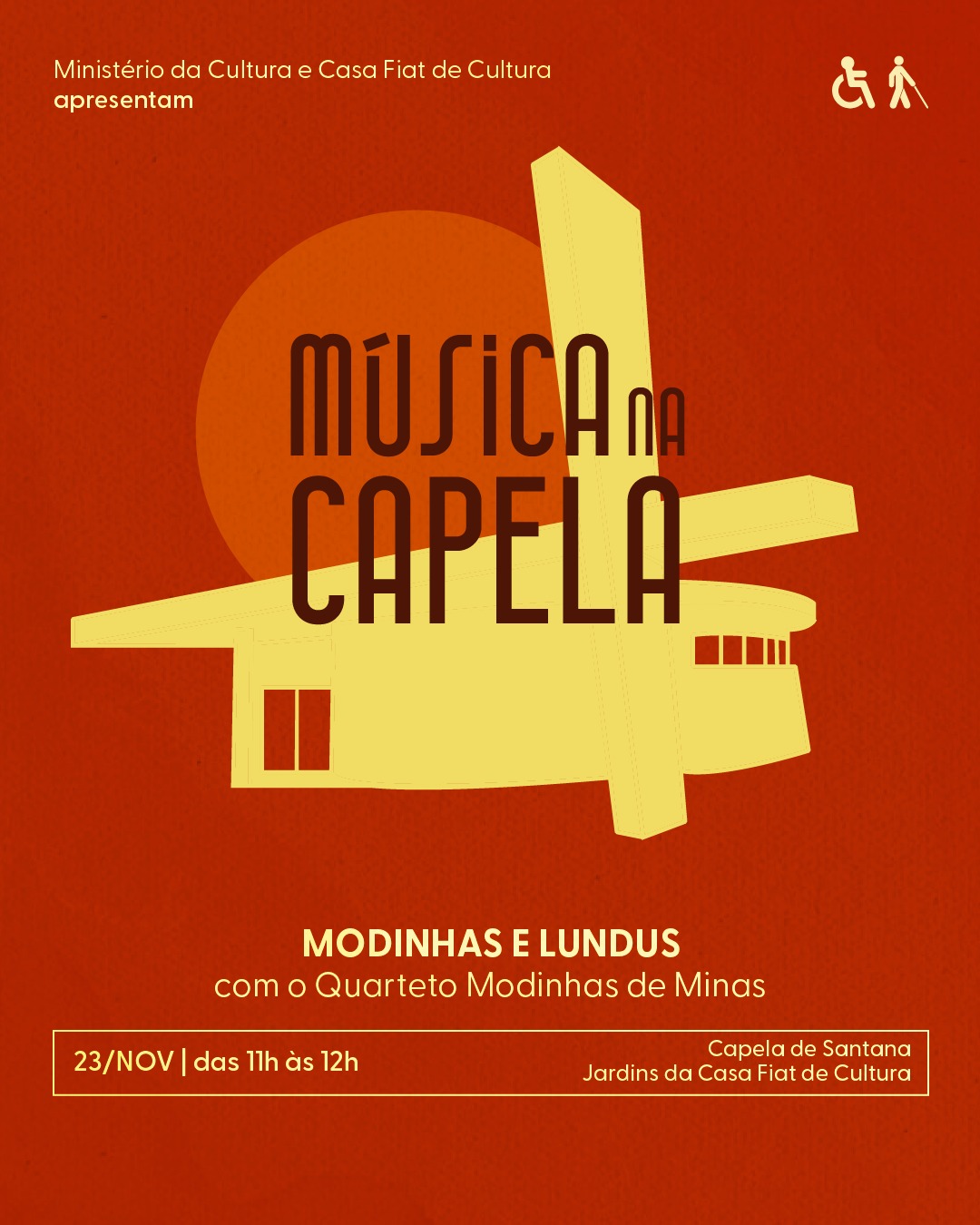 Ministério da Cultura e Casa Fiat de Cultura
apresentam

MÚSICA NA CAPELA

MODINHAS E LUNDUS
com o Quarteto Modinhas de Minas

23/NOV | das 11h às 12h

Capela de Santana
Jardins da Casa Fiat de Cultura